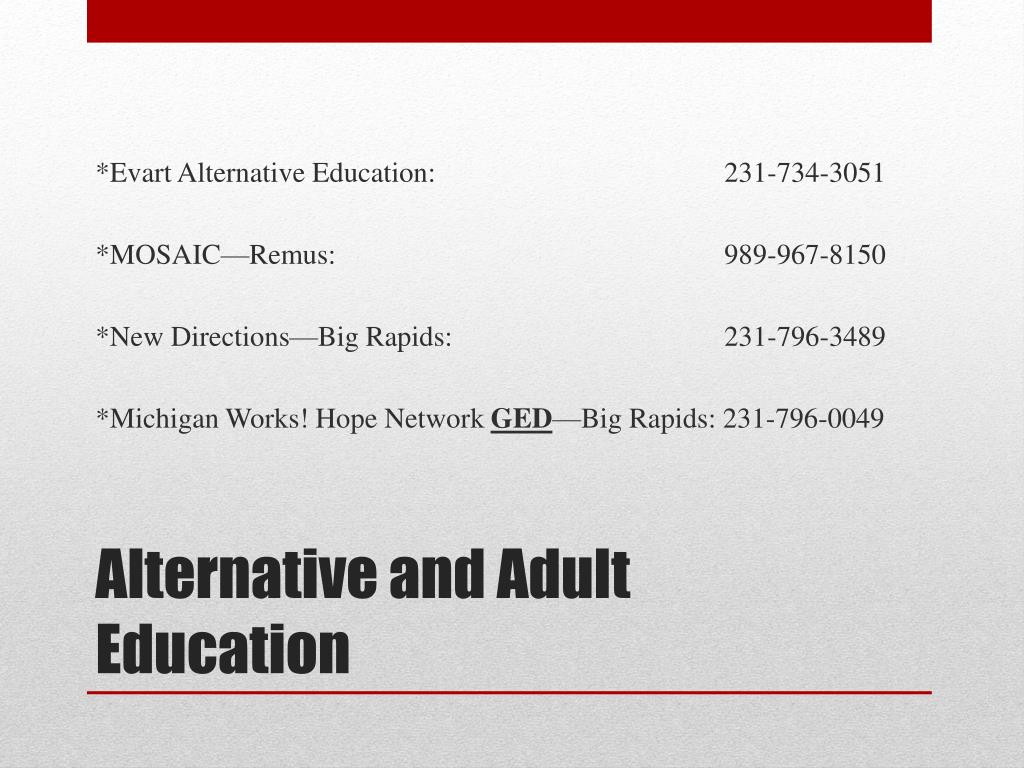 *Evart Alternative Education: 231-734-3051

*MOSAIC—Remus: 989-967-8150

*New Directions—Big Rapids: 231-796-3489

*Michigan Works! Hope Network GED—Big Rapids: 231-796-0049

Alternative and Adult Education